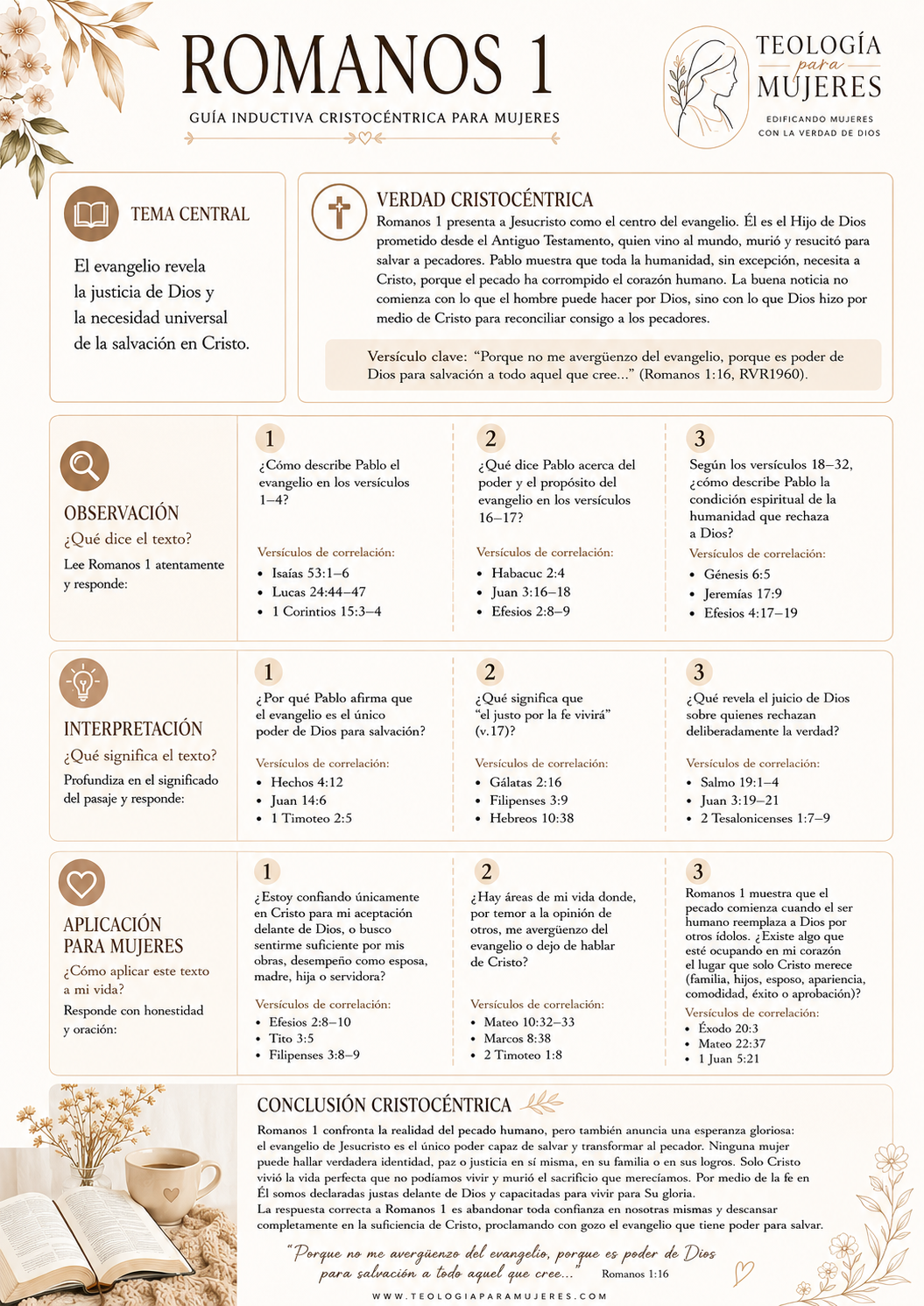 ROMANOS 1
GUÍA INDUCTIVA CRISTOCÉNTRICA PARA MUJERES

TEOLOGÍA
para
MUJERES
EDIFICANDO MUJERES
CON LA VERDAD DE DIOS

TEMA CENTRAL
El evangelio revela la justicia de Dios y la necesidad universal de la salvación en Cristo.

VERDAD CRISTOCÉNTRICA
Romanos 1 presenta a Jesucristo como el centro del evangelio. Él es el Hijo de Dios prometido desde el Antiguo Testamento, quien vino al mundo, murió y resucitó para salvar a pecadores. Pablo muestra que toda la humanidad, sin excepción, necesita a Cristo, porque el pecado ha corrompido el corazón humano. La buena noticia no comienza con lo que el hombre puede hacer por Dios, sino con lo que Dios hizo por medio de Cristo para reconciliar consigo a los pecadores.

Versículo clave: "Porque no me avergüenzo del evangelio, porque es poder de Dios para salvación a todo aquel que cree..." (Romanos 1:16, RVR1960).

OBSERVACIÓN
¿Qué dice el texto?
Lee Romanos 1 atentamente y responde:

1
¿Cómo describe Pablo el evangelio en los versículos 1–4?
Versículos de correlación:
• Isaías 53:1–6
• Lucas 24:44–47
• 1 Corintios 15:3–4

2
¿Qué dice Pablo acerca del poder y el propósito del evangelio en los versículos 16–17?
Versículos de correlación:
• Habacuc 2:4
• Juan 3:16–18
• Efesios 2:8–9

3
Según los versículos 18–32, ¿cómo describe Pablo la condición espiritual de la humanidad que rechaza a Dios?
Versículos de correlación:
• Génesis 6:5
• Jeremías 17:9
• Efesios 4:17–19

INTERPRETACIÓN
¿Qué significa el texto?
Profundiza en el significado del pasaje y responde:

1
¿Por qué Pablo afirma que el evangelio es el único poder de Dios para salvación?
Versículos de correlación:
• Hechos 4:12
• Juan 14:6
• 1 Timoteo 2:5

2
¿Qué significa que "el justo por la fe vivirá" (v.17)?
Versículos de correlación:
• Gálatas 2:16
• Filipenses 3:9
• Hebreos 10:38

3
¿Qué revela el juicio de Dios sobre quienes rechazan deliberadamente la verdad?
Versículos de correlación:
• Salmo 19:1–4
• Juan 3:19–21
• 2 Tesalonicenses 1:7–9

APLICACIÓN PARA MUJERES
¿Cómo aplicar este texto a mi vida?
Responde con honestidad y oración:

1
¿Estoy confiando únicamente en Cristo para mi aceptación delante de Dios, o busco sentirme suficiente por mis obras, desempeño como esposa, madre, hija o servidora?
Versículos de correlación:
• Efesios 2:8–10
• Tito 3:5
• Filipenses 3:8–9

2
¿Hay áreas de mi vida donde, por temor a la opinión de otros, me avergüenzo del evangelio o dejo de hablar de Cristo?
Versículos de correlación:
• Mateo 10:32–33
• Marcos 8:38
• 2 Timoteo 1:8

3
Romanos 1 muestra que el pecado comienza cuando el ser humano reemplaza a Dios por otros ídolos. ¿Existe algo que esté ocupando en mi corazón el lugar que solo Cristo merece (familia, hijos, esposo, apariencia, comodidad, éxito o aprobación)?
Versículos de correlación:
• Éxodo 20:3
• Mateo 22:37
• 1 Juan 5:21

CONCLUSIÓN CRISTOCÉNTRICA
Romanos 1 confronta la realidad del pecado humano, pero también anuncia una esperanza gloriosa: el evangelio de Jesucristo es el único poder capaz de salvar y transformar al pecador. Ninguna mujer puede hallar verdadera identidad, paz o justicia en sí misma, en su familia o en sus logros. Solo Cristo vivió la vida perfecta que no podíamos vivir y murió el sacrificio que merecíamos. Por medio de la fe en Él somos declaradas justas delante de Dios y capacitadas para vivir para Su gloria.
La respuesta correcta a Romanos 1 es abandonar toda confianza en nosotras mismas y descansar completamente en la suficiencia de Cristo, proclamando con gozo el evangelio que tiene poder para salvar.

"Porque no me avergüenzo del evangelio, porque es poder de Dios para salvación a todo aquel que cree..." Romanos 1:16

WWW.TEOLOGIAPARAMUJERES.COM